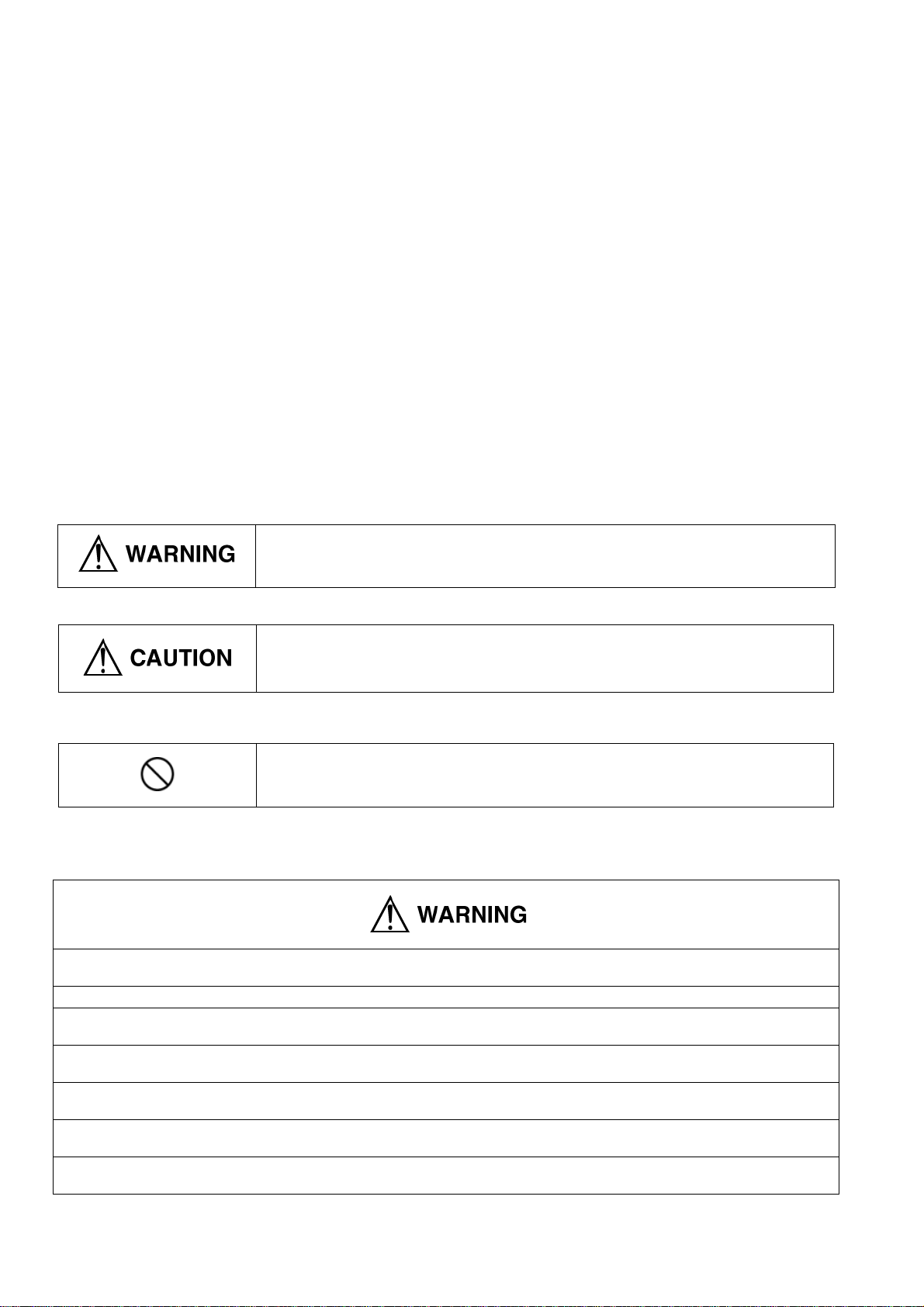 WARNING

CAUTION

WARNING